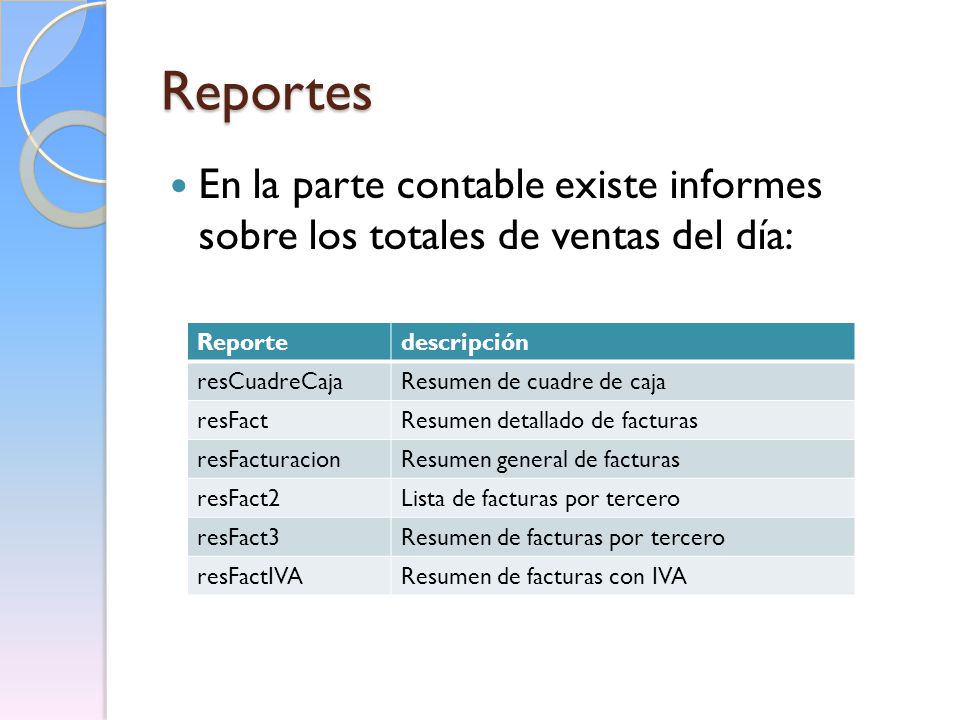 Reportes

En la parte contable existe informes sobre los totales de ventas del día:

| Reporte | descripción |
|---|---|
| resCuadreCaja | Resumen de cuadre de caja |
| resFact | Resumen detallado de facturas |
| resFacturacion | Resumen general de facturas |
| resFact2 | Lista de facturas por tercero |
| resFact3 | Resumen de facturas por tercero |
| resFactIVA | Resumen de facturas con IVA |